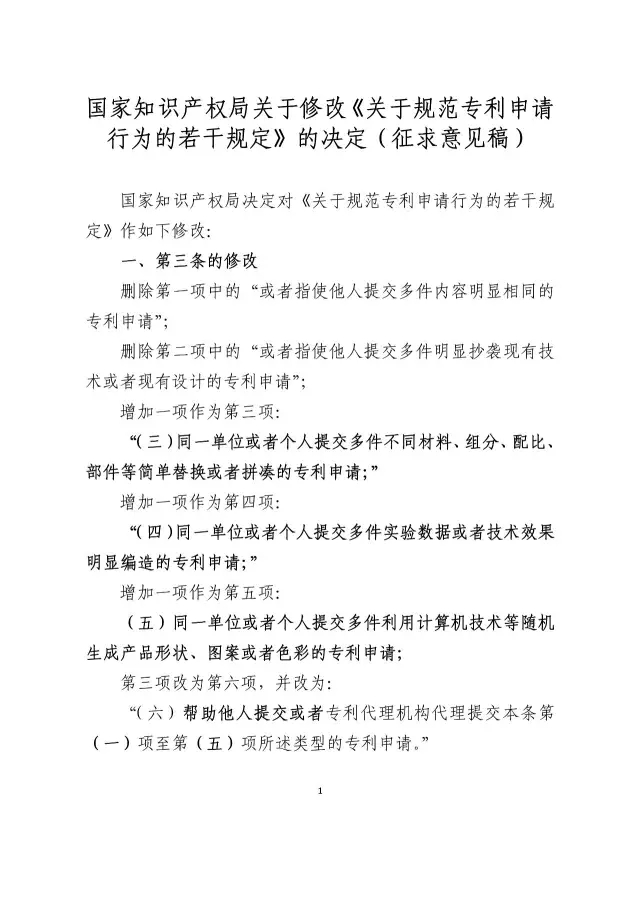 国家知识产权局关于修改《关于规范专利申请行为的若干规定》的决定（征求意见稿）

国家知识产权局决定对《关于规范专利申请行为的若干规定》作如下修改：

一、第三条的修改

删除第一项中的“或者指使他人提交多件内容明显相同的专利申请”；

删除第二项中的“或者指使他人提交多件明显抄袭现有技术或者现有设计的专利申请”；

增加一项作为第三项：

“（三）同一单位或者个人提交多件不同材料、组分、配比、部件等简单替换或者拼凑的专利申请；”

增加一项作为第四项：

“（四）同一单位或者个人提交多件实验数据或者技术效果明显编造的专利申请；”

增加一项作为第五项：

（五）同一单位或者个人提交多件利用计算机技术等随机生成产品形状、图案或者色彩的专利申请；

第三项改为第六项，并改为：

“（六）帮助他人提交或者专利代理机构代理提交本条第（一）项至第（五）项所述类型的专利申请。”

1